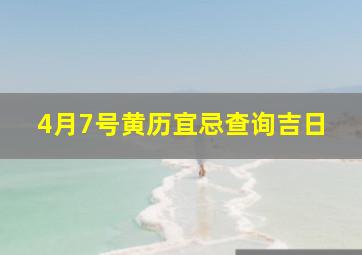 4月7号黄历宜忌查询吉日